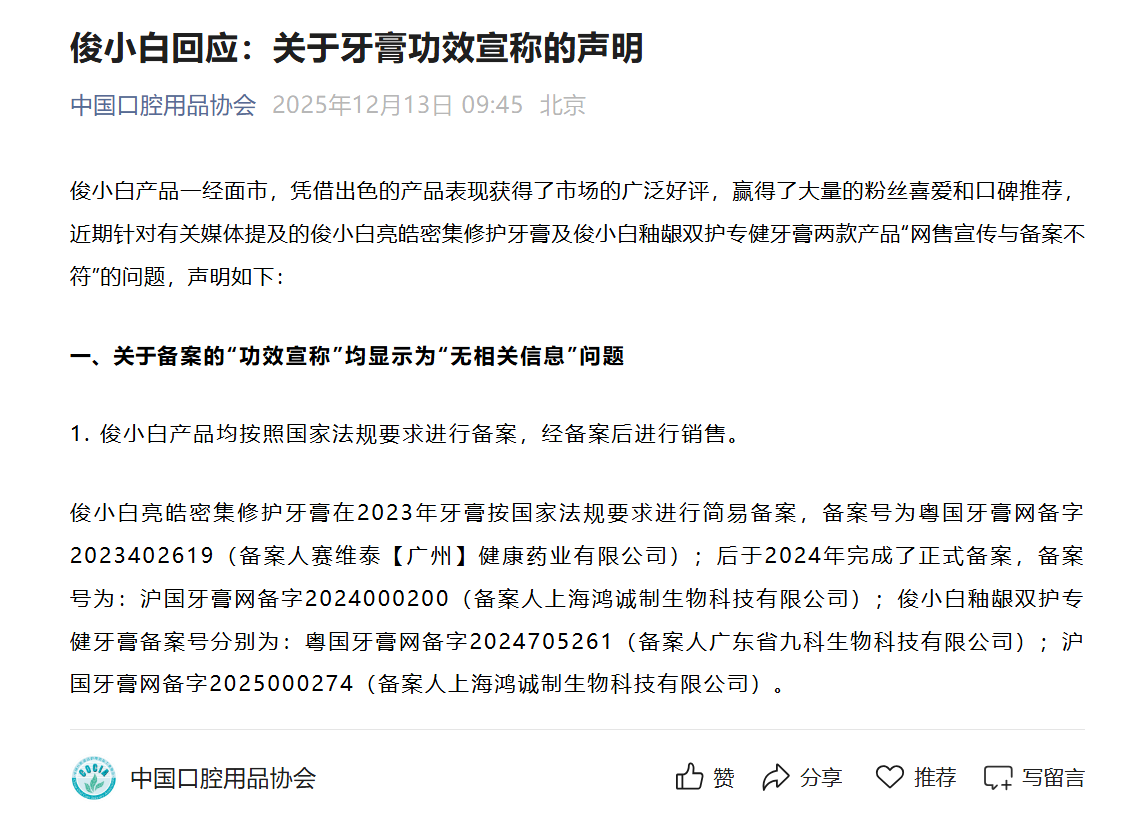 俊小白回应：关于牙膏功效宣称的声明

中国口腔用品协会 2025年12月13日 09:45 北京

俊小白产品一经面市，凭借出色的产品表现获得了市场的广泛好评，赢得了大量的粉丝喜爱和口碑推荐，近期针对有关媒体提及的俊小白亮皓密集修护牙膏及俊小白釉龈双护专健牙膏两款产品“网售宣传与备案不符”的问题，声明如下：

一、关于备案的“功效宣称”均显示为“无相关信息”问题

1. 俊小白产品均按照国家法规要求进行备案，经备案后进行销售。

俊小白亮皓密集修护牙膏在2023年牙膏按国家法规要求进行简易备案，备案号为粤国牙膏网备字2023402619（备案人赛维泰【广州】健康药业有限公司）；后于2024年完成了正式备案，备案号为：沪国牙膏网备字2024000200（备案人上海鸿诚制生物科技有限公司）；俊小白釉龈双护专健牙膏备案号分别为：粤国牙膏网备字2024705261（备案人广东省九科生物科技有限公司）；沪国牙膏网备字2025000274（备案人上海鸿诚制生物科技有限公司）。

中国口腔用品协会

赞 分享 推荐 写留言